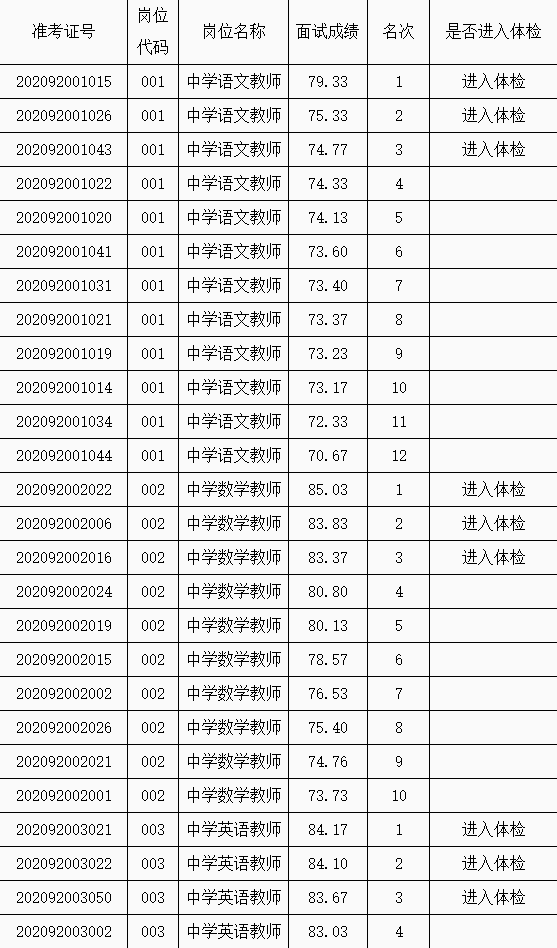 | 准考证号 | 岗位代码 | 岗位名称 | 面试成绩 | 名次 | 是否进入体检 |
|---|---|---|---|---|---|
| 202092001015 | 001 | 中学语文教师 | 79.33 | 1 | 进入体检 |
| 202092001026 | 001 | 中学语文教师 | 75.33 | 2 | 进入体检 |
| 202092001043 | 001 | 中学语文教师 | 74.77 | 3 | 进入体检 |
| 202092001022 | 001 | 中学语文教师 | 74.33 | 4 | |
| 202092001020 | 001 | 中学语文教师 | 74.13 | 5 | |
| 202092001041 | 001 | 中学语文教师 | 73.60 | 6 | |
| 202092001031 | 001 | 中学语文教师 | 73.40 | 7 | |
| 202092001021 | 001 | 中学语文教师 | 73.37 | 8 | |
| 202092001019 | 001 | 中学语文教师 | 73.23 | 9 | |
| 202092001014 | 001 | 中学语文教师 | 73.17 | 10 | |
| 202092001034 | 001 | 中学语文教师 | 72.33 | 11 | |
| 202092001044 | 001 | 中学语文教师 | 70.67 | 12 | |
| 202092002022 | 002 | 中学数学教师 | 85.03 | 1 | 进入体检 |
| 202092002006 | 002 | 中学数学教师 | 83.83 | 2 | 进入体检 |
| 202092002016 | 002 | 中学数学教师 | 83.37 | 3 | 进入体检 |
| 202092002024 | 002 | 中学数学教师 | 80.80 | 4 | |
| 202092002019 | 002 | 中学数学教师 | 80.13 | 5 | |
| 202092002015 | 002 | 中学数学教师 | 78.57 | 6 | |
| 202092002002 | 002 | 中学数学教师 | 76.53 | 7 | |
| 202092002026 | 002 | 中学数学教师 | 75.40 | 8 | |
| 202092002021 | 002 | 中学数学教师 | 74.76 | 9 | |
| 202092002001 | 002 | 中学数学教师 | 73.73 | 10 | |
| 202092003021 | 003 | 中学英语教师 | 84.17 | 1 | 进入体检 |
| 202092003022 | 003 | 中学英语教师 | 84.10 | 2 | 进入体检 |
| 202092003050 | 003 | 中学英语教师 | 83.67 | 3 | 进入体检 |
| 202092003002 | 003 | 中学英语教师 | 83.03 | 4 | |